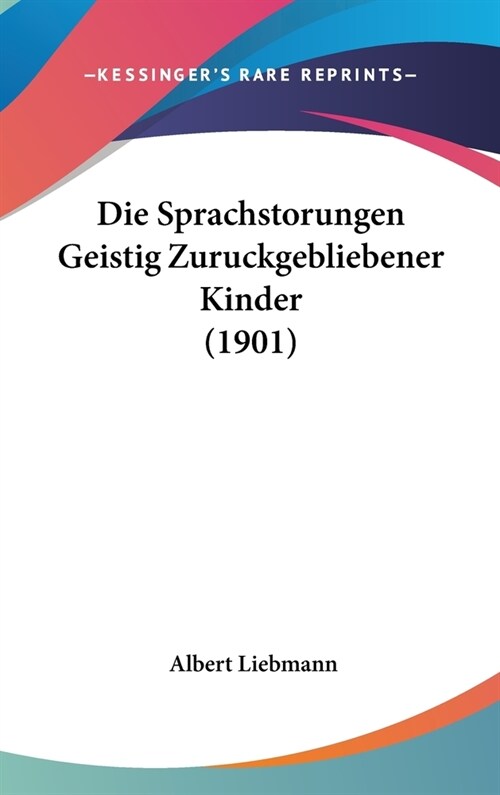 —KESSINGER'S RARE REPRINTS—

Die Sprachstorungen Geistig Zuruckgebliebener Kinder (1901)

Albert Liebmann